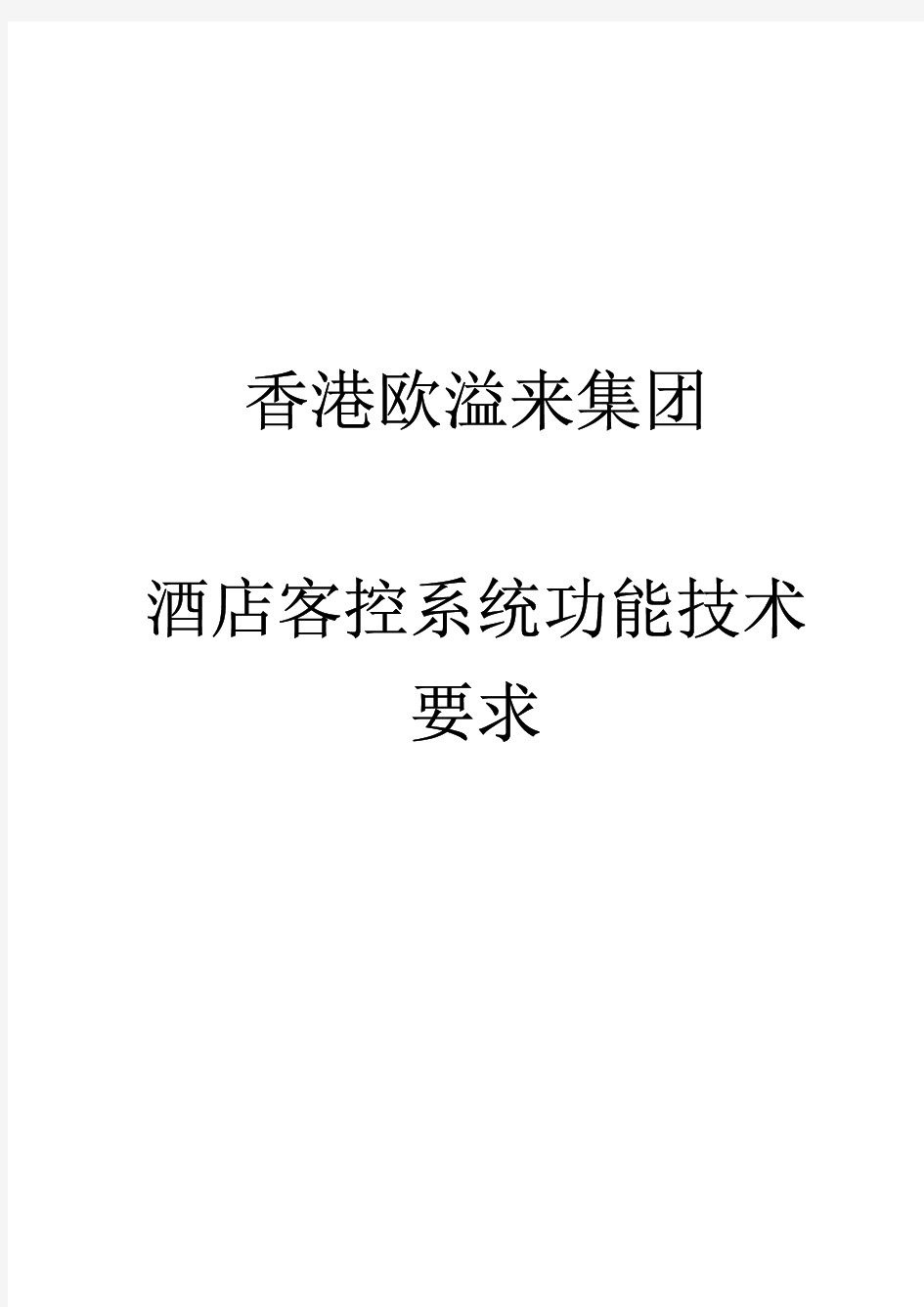 香港欧溢来集团

酒店客控系统功能技术要求